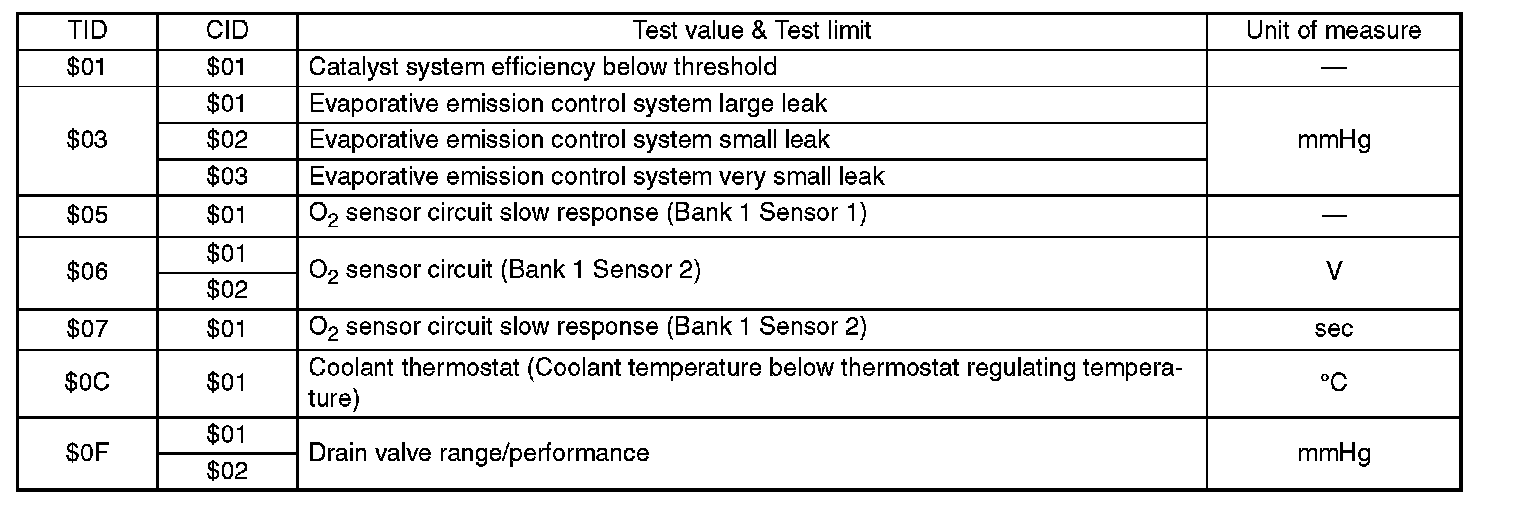 | TID | CID | Test value & Test limit | Unit of measure |
|---|---|---|---|
| $01 | $01 | Catalyst system efficiency below threshold | — |
| $03 | $01 | Evaporative emission control system large leak | mmHg |
|  | $02 | Evaporative emission control system small leak |  |
|  | $03 | Evaporative emission control system very small leak |  |
| $05 | $01 | $O_2$ sensor circuit slow response (Bank 1 Sensor 1) | — |
| $06 | $01 | $O_2$ sensor circuit (Bank 1 Sensor 2) | V |
|  | $02 |  |  |
| $07 | $01 | $O_2$ sensor circuit slow response (Bank 1 Sensor 2) | sec |
| $0C | $01 | Coolant thermostat (Coolant temperature below thermostat regulating temperature) | °C |
| $0F | $01 | Drain valve range/performance | mmHg |
|  | $02 |  |  |